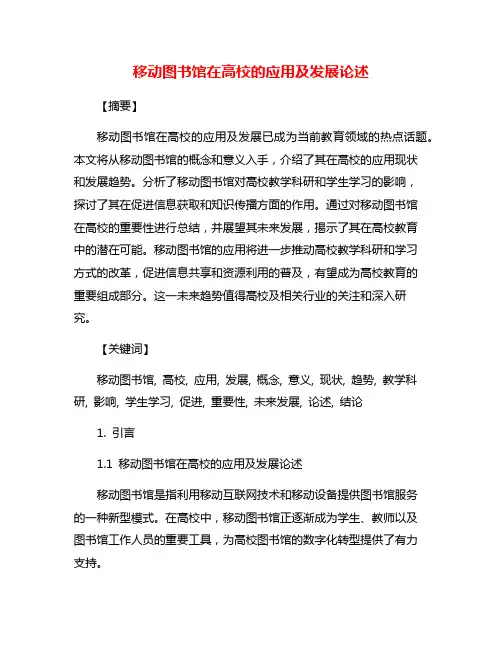 移动图书馆在高校的应用及发展论述

【摘要】

移动图书馆在高校的应用及发展已成为当前教育领域的热点话题。本文将从移动图书馆的概念和意义入手，介绍了其在高校的应用现状和发展趋势。分析了移动图书馆对高校教学科研和学生学习的影响，探讨了其在促进信息获取和知识传播方面的作用。通过对移动图书馆在高校的重要性进行总结，并展望其未来发展，揭示了其在高校教育中的潜在可能。移动图书馆的应用将进一步推动高校教学科研和学习方式的改革，促进信息共享和资源利用的普及，有望成为高校教育的重要组成部分。这一未来趋势值得高校及相关行业的关注和深入研究。

【关键词】

移动图书馆, 高校, 应用, 发展, 概念, 意义, 现状, 趋势, 教学科研, 影响, 学生学习, 促进, 重要性, 未来发展, 论述, 结论

1. 引言

1.1 移动图书馆在高校的应用及发展论述

移动图书馆是指利用移动互联网技术和移动设备提供图书馆服务的一种新型模式。在高校中，移动图书馆正逐渐成为学生、教师以及图书馆工作人员的重要工具，为高校图书馆的数字化转型提供了有力支持。